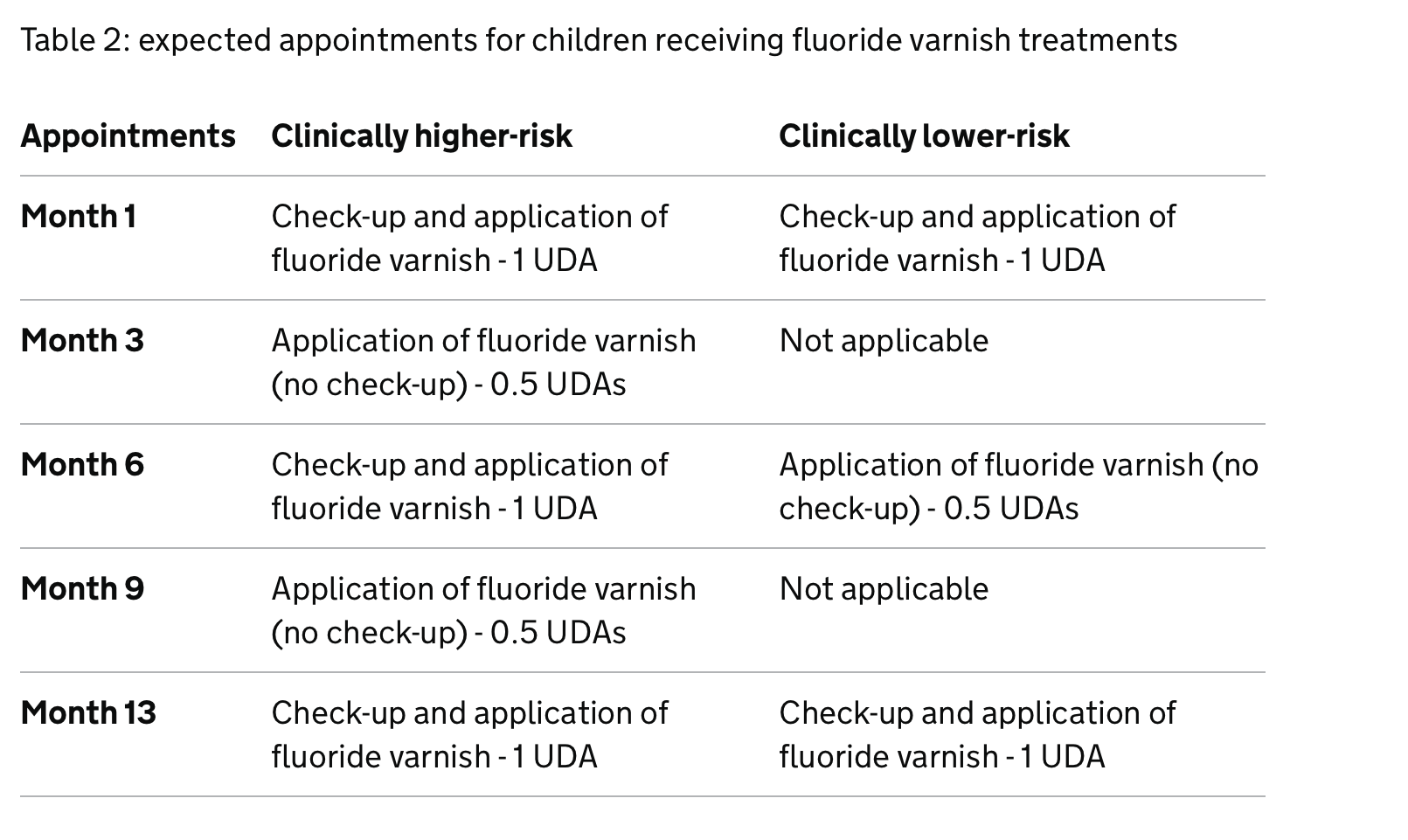 Table 2: expected appointments for children receiving fluoride varnish treatments

| Appointments | Clinically higher-risk | Clinically lower-risk |
|---|---|---|
| Month 1 | Check-up and application of fluoride varnish - 1 UDA | Check-up and application of fluoride varnish - 1 UDA |
| Month 3 | Application of fluoride varnish (no check-up) - 0.5 UDAs | Not applicable |
| Month 6 | Check-up and application of fluoride varnish - 1 UDA | Application of fluoride varnish (no check-up) - 0.5 UDAs |
| Month 9 | Application of fluoride varnish (no check-up) - 0.5 UDAs | Not applicable |
| Month 13 | Check-up and application of fluoride varnish - 1 UDA | Check-up and application of fluoride varnish - 1 UDA |